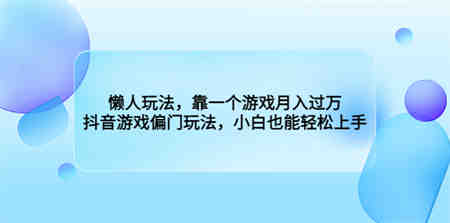 懒人玩法，靠一个游戏月入过万
抖音游戏偏门玩法，小白也能轻松上手